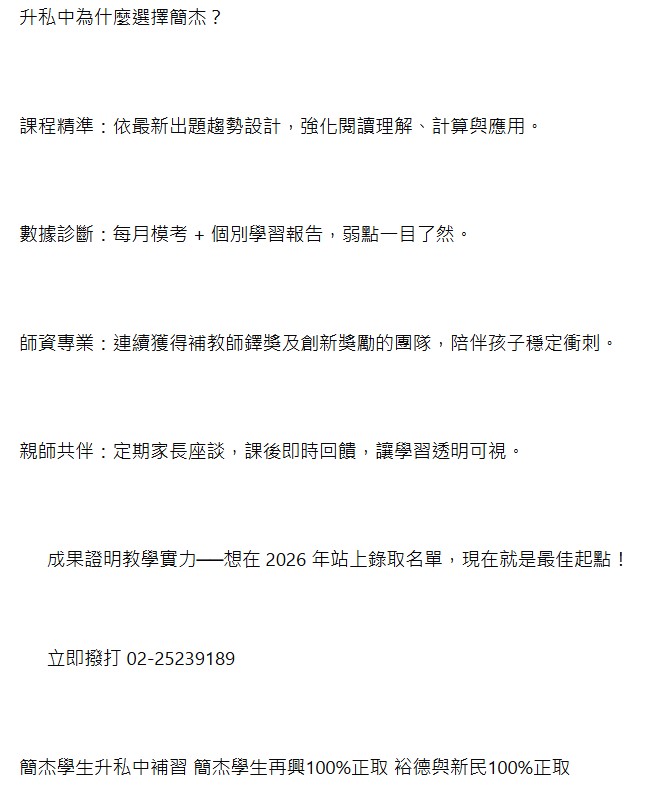 升私中為什麼選擇簡杰？

課程精準：依最新出題趨勢設計，強化閱讀理解、計算與應用。

數據診斷：每月模考 + 個別學習報告，弱點一目了然。

師資專業：連續獲得補教師鐸獎及創新獎勵的團隊，陪伴孩子穩定衝刺。

親師共伴：定期家長座談，課後即時回饋，讓學習透明可視。

成果證明教學實力──想在 2026 年站上錄取名單，現在就是最佳起點！

立即撥打 02-25239189

簡杰學生升私中補習 簡杰學生再興100%正取 裕德與新民100%正取